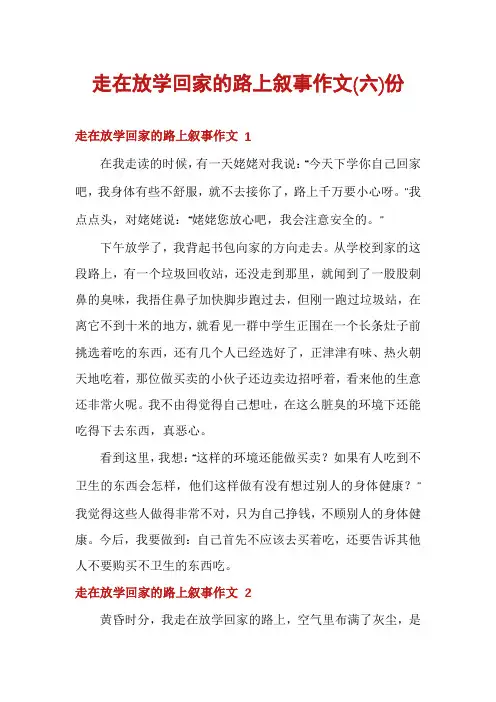 走在放学回家的路上叙事作文(六)份

走在放学回家的路上叙事作文 1

在我走读的时候，有一天姥姥对我说："今天下学你自己回家吧，我身体有些不舒服，就不去接你了，路上千万要小心呀。"我点点头，对姥姥说："姥姥您放心吧，我会注意安全的。"

下午放学了，我背起书包向家的方向走去。从学校到家的这段路上，有一个垃圾回收站，还没走到那里，就闻到了一股股刺鼻的臭味，我捂住鼻子加快脚步跑过去，但刚一跑过垃圾站，在离它不到十米的地方，就看见一群中学生正围在一个长条灶子前挑选着吃的东西，还有几个人已经选好了，正津津有味、热火朝天地吃着，那位做买卖的小伙子还边卖边招呼着，看来他的生意还非常火呢。我不由得觉得自己想吐，在这么脏臭的环境下还能吃得下去东西，真恶心。

看到这里，我想："这样的环境还能做买卖？如果有人吃到不卫生的东西会怎样，他们这样做有没有想过别人的身体健康？"我觉得这些人做得非常不对，只为自己挣钱，不顾别人的身体健康。今后，我要做到：自己首先不应该去买着吃，还要告诉其他人不要购买不卫生的东西吃。

走在放学回家的路上叙事作文 2

黄昏时分，我走在放学回家的路上，空气里布满了灰尘，是